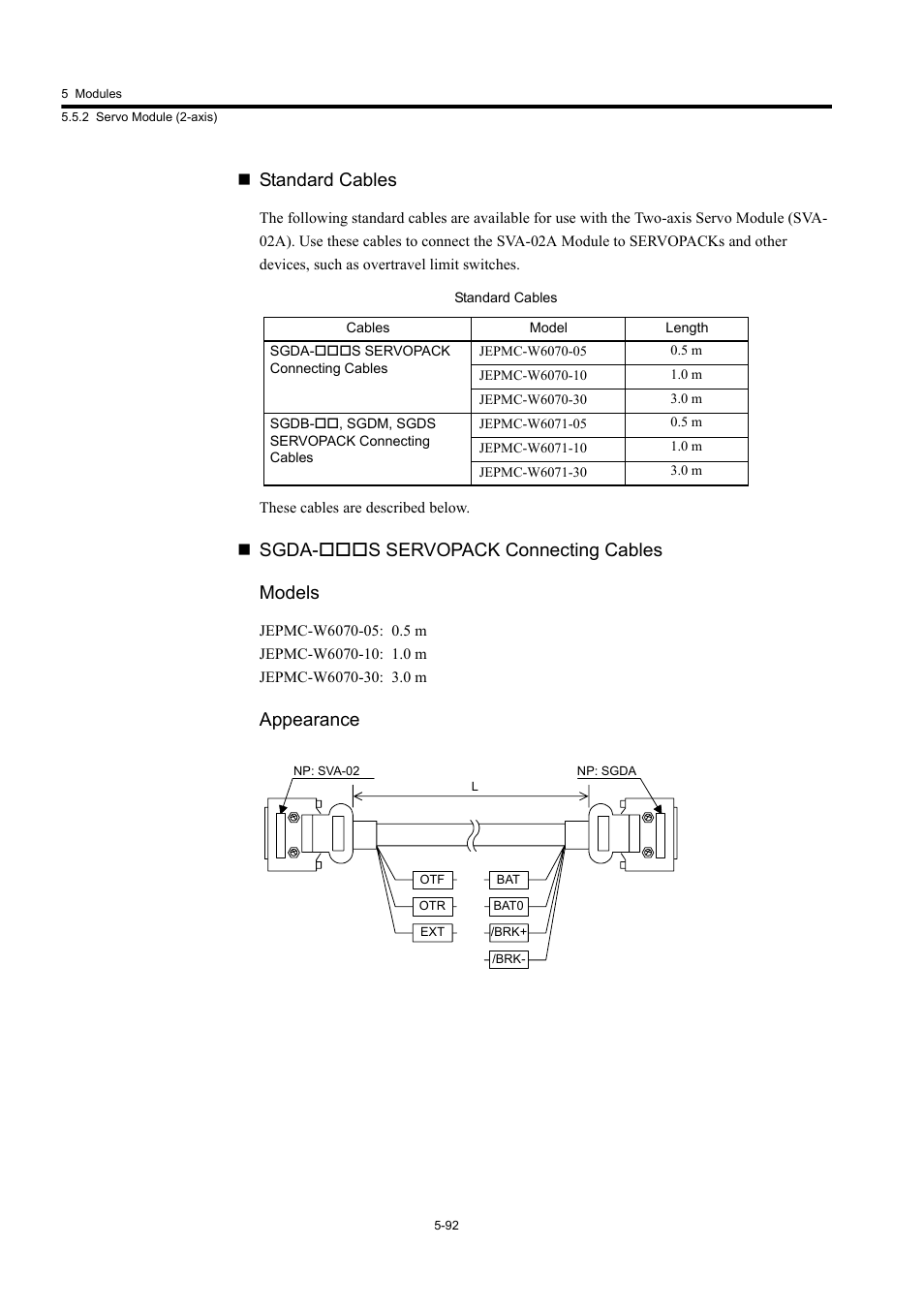 5 Modules
5.5.2 Servo Module (2-axis)

■ Standard Cables

The following standard cables are available for use with the Two-axis Servo Module (SVA-02A). Use these cables to connect the SVA-02A Module to SERVOPACKs and other devices, such as overtravel limit switches.

Standard Cables

| Cables | Model | Length |
|---|---|---|
| SGDA-□□□S SERVOPACK Connecting Cables | JEPMC-W6070-05 | 0.5 m |
| | JEPMC-W6070-10 | 1.0 m |
| | JEPMC-W6070-30 | 3.0 m |
| SGDB-□□, SGDM, SGDS SERVOPACK Connecting Cables | JEPMC-W6071-05 | 0.5 m |
| | JEPMC-W6071-10 | 1.0 m |
| | JEPMC-W6071-30 | 3.0 m |

These cables are described below.

■ SGDA-□□□S SERVOPACK Connecting Cables

Models

JEPMC-W6070-05: 0.5 m
JEPMC-W6070-10: 1.0 m
JEPMC-W6070-30: 3.0 m

Appearance

NP: SVA-02
L
NP: SGDA
OTF
OTR
EXT
BAT
BAT0
/BRK+
/BRK-

5-92